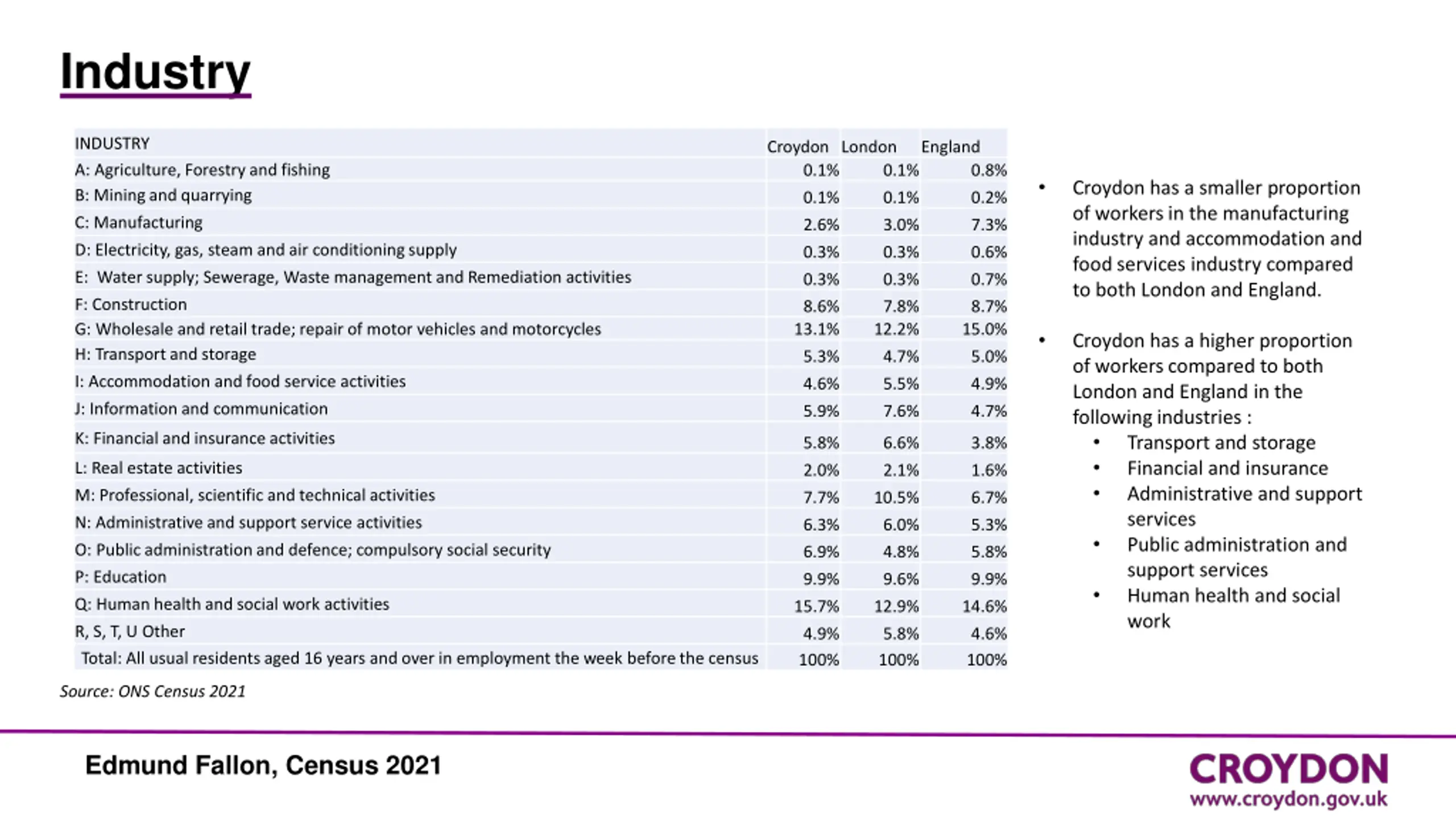 Industry

| INDUSTRY | Croydon | London | England |
|---|---|---|---|
| A: Agriculture, Forestry and fishing | 0.1% | 0.1% | 0.8% |
| B: Mining and quarrying | 0.1% | 0.1% | 0.2% |
| C: Manufacturing | 2.6% | 3.0% | 7.3% |
| D: Electricity, gas, steam and air conditioning supply | 0.3% | 0.3% | 0.6% |
| E: Water supply; Sewerage, Waste management and Remediation activities | 0.3% | 0.3% | 0.7% |
| F: Construction | 8.6% | 7.8% | 8.7% |
| G: Wholesale and retail trade; repair of motor vehicles and motorcycles | 13.1% | 12.2% | 15.0% |
| H: Transport and storage | 5.3% | 4.7% | 5.0% |
| I: Accommodation and food service activities | 4.6% | 5.5% | 4.9% |
| J: Information and communication | 5.9% | 7.6% | 4.7% |
| K: Financial and insurance activities | 5.8% | 6.6% | 3.8% |
| L: Real estate activities | 2.0% | 2.1% | 1.6% |
| M: Professional, scientific and technical activities | 7.7% | 10.5% | 6.7% |
| N: Administrative and support service activities | 6.3% | 6.0% | 5.3% |
| O: Public administration and defence; compulsory social security | 6.9% | 4.8% | 5.8% |
| P: Education | 9.9% | 9.6% | 9.9% |
| Q: Human health and social work activities | 15.7% | 12.9% | 14.6% |
| R, S, T, U Other | 4.9% | 5.8% | 4.6% |
| Total: All usual residents aged 16 years and over in employment the week before the census | 100% | 100% | 100% |

Source: ONS Census 2021

• Croydon has a smaller proportion of workers in the manufacturing industry and accommodation and food services industry compared to both London and England.

• Croydon has a higher proportion of workers compared to both London and England in the following industries :
  • Transport and storage
  • Financial and insurance
  • Administrative and support services
  • Public administration and support services
  • Human health and social work

Edmund Fallon, Census 2021

CROYDON
www.croydon.gov.uk